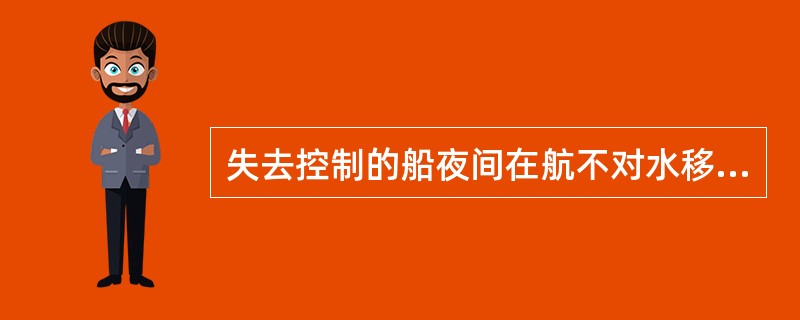 失去控制的船夜间在航不对水移...